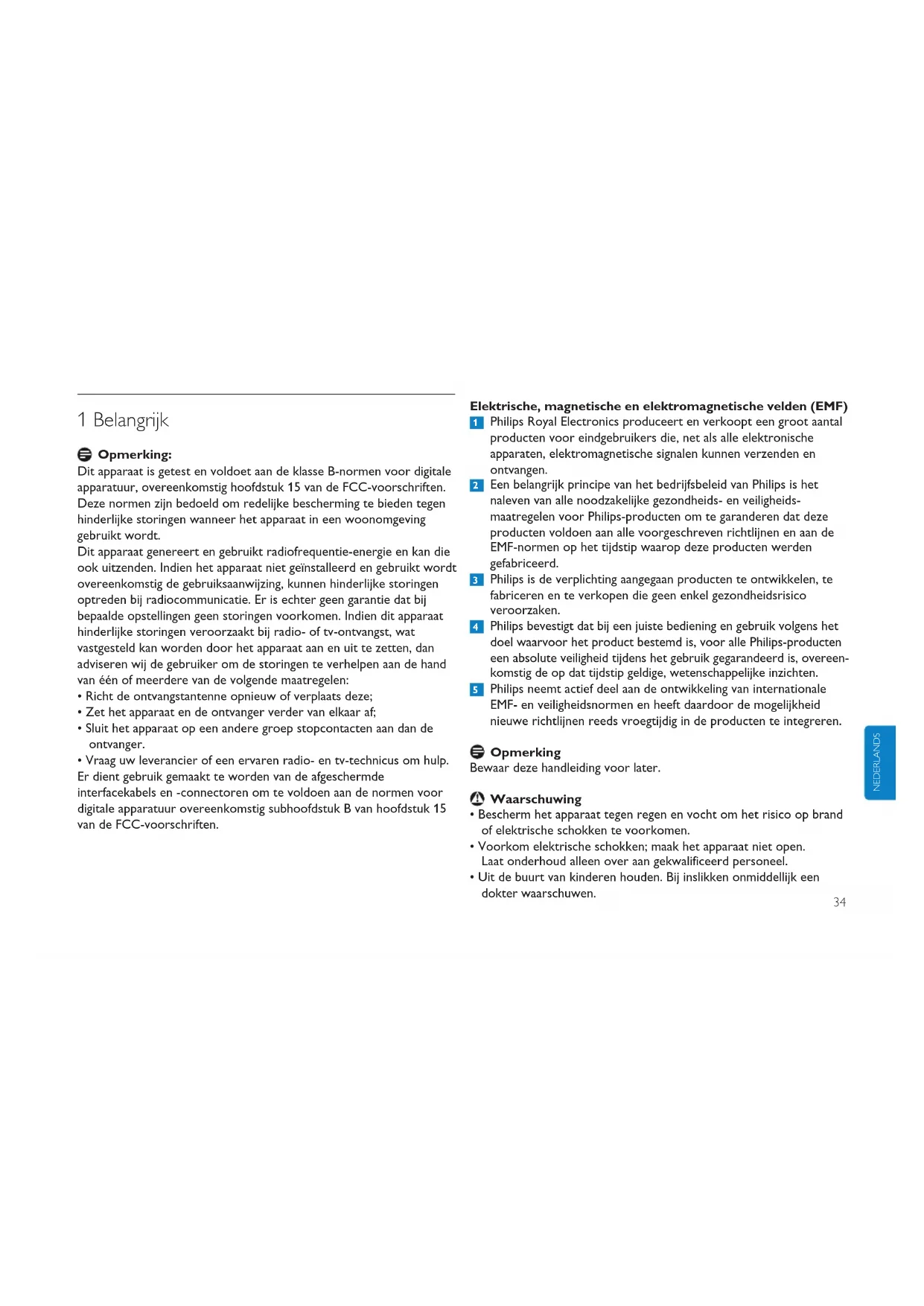 1 Belangrijk

Opmerking:
Dit apparaat is getest en voldoet aan de klasse B-normen voor digitale apparatuur, overeenkomstig hoofdstuk 15 van de FCC-voorschriften. Deze normen zijn bedoeld om redelijke bescherming te bieden tegen hinderlijke storingen wanneer het apparaat in een woonomgeving gebruikt wordt.
Dit apparaat genereert en gebruikt radiofrequentie-energie en kan die ook uitzenden. Indien het apparaat niet geïnstalleerd en gebruikt wordt overeenkomstig de gebruiksaanwijzing, kunnen hinderlijke storingen optreden bij radiocommunicatie. Er is echter geen garantie dat bij bepaalde opstellingen geen storingen voorkomen. Indien dit apparaat hinderlijke storingen veroorzaakt bij radio- of tv-ontvangst, wat vastgesteld kan worden door het apparaat aan en uit te zetten, dan adviseren wij de gebruiker om de storingen te verhelpen aan de hand van één of meerdere van de volgende maatregelen:
• Richt de ontvangstantenne opnieuw of verplaats deze;
• Zet het apparaat en de ontvanger verder van elkaar af;
• Sluit het apparaat op een andere groep stopcontacten aan dan de ontvanger.
• Vraag uw leverancier of een ervaren radio- en tv-technicus om hulp.
Er dient gebruik gemaakt te worden van de afgeschermde interfacekabels en -connectoren om te voldoen aan de normen voor digitale apparatuur overeenkomstig subhoofdstuk B van hoofdstuk 15 van de FCC-voorschriften.

Elektrische, magnetische en elektromagnetische velden (EMF)
1 Philips Royal Electronics produceert en verkoopt een groot aantal producten voor eindgebruikers die, net als alle elektronische apparaten, elektromagnetische signalen kunnen verzenden en ontvangen.
2 Een belangrijk principe van het bedrijfsbeleid van Philips is het naleven van alle noodzakelijke gezondheids- en veiligheidsmaatregelen voor Philips-producten om te garanderen dat deze producten voldoen aan alle voorgeschreven richtlijnen en aan de EMF-normen op het tijdstip waarop deze producten werden gefabriceerd.
3 Philips is de verplichting aangegaan producten te ontwikkelen, te fabriceren en te verkopen die geen enkel gezondheidsrisico veroorzaken.
4 Philips bevestigt dat bij een juiste bediening en gebruik volgens het doel waarvoor het product bestemd is, voor alle Philips-producten een absolute veiligheid tijdens het gebruik gegarandeerd is, overeenkomstig de op dat tijdstip geldige, wetenschappelijke inzichten.
5 Philips neemt actief deel aan de ontwikkeling van internationale EMF- en veiligheidsnormen en heeft daardoor de mogelijkheid nieuwe richtlijnen reeds vroegtijdig in de producten te integreren.

Opmerking
Bewaar deze handleiding voor later.

Waarschuwing
• Bescherm het apparaat tegen regen en vocht om het risico op brand of elektrische schokken te voorkomen.
• Voorkom elektrische schokken; maak het apparaat niet open. Laat onderhoud alleen over aan gekwalificeerd personeel.
• Uit de buurt van kinderen houden. Bij inslikken onmiddellijk een dokter waarschuwen.

NEDERLANDS

34